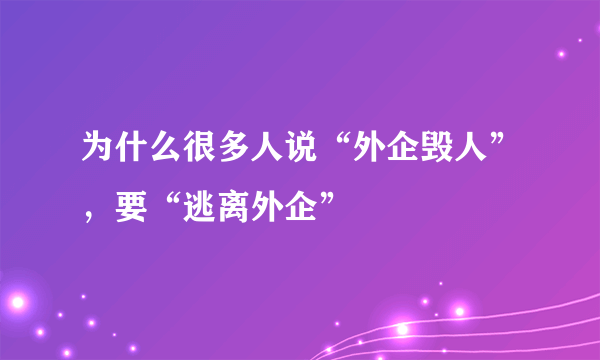 为什么很多人说“外企毁人”，要“逃离外企”